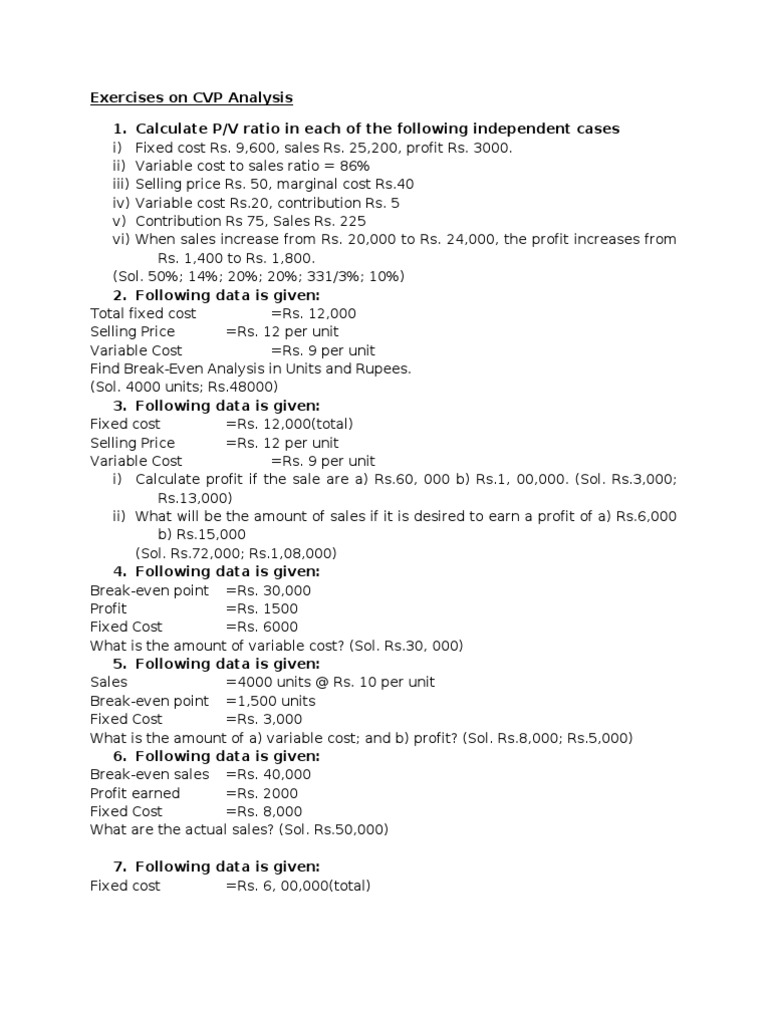 Exercises on CVP Analysis

1. Calculate P/V ratio in each of the following independent cases
i) Fixed cost Rs. 9,600, sales Rs. 25,200, profit Rs. 3000.
ii) Variable cost to sales ratio = 86%
iii) Selling price Rs. 50, marginal cost Rs.40
iv) Variable cost Rs.20, contribution Rs. 5
v) Contribution Rs 75, Sales Rs. 225
vi) When sales increase from Rs. 20,000 to Rs. 24,000, the profit increases from Rs. 1,400 to Rs. 1,800.
(Sol. 50%; 14%; 20%; 20%; 331/3%; 10%)

2. Following data is given:
Total fixed cost =Rs. 12,000
Selling Price =Rs. 12 per unit
Variable Cost =Rs. 9 per unit
Find Break-Even Analysis in Units and Rupees.
(Sol. 4000 units; Rs.48000)

3. Following data is given:
Fixed cost =Rs. 12,000(total)
Selling Price =Rs. 12 per unit
Variable Cost =Rs. 9 per unit
i) Calculate profit if the sale are a) Rs.60, 000 b) Rs.1, 00,000. (Sol. Rs.3,000; Rs.13,000)
ii) What will be the amount of sales if it is desired to earn a profit of a) Rs.6,000 b) Rs.15,000
(Sol. Rs.72,000; Rs.1,08,000)

4. Following data is given:
Break-even point =Rs. 30,000
Profit =Rs. 1500
Fixed Cost =Rs. 6000
What is the amount of variable cost? (Sol. Rs.30, 000)

5. Following data is given:
Sales =4000 units @ Rs. 10 per unit
Break-even point =1,500 units
Fixed Cost =Rs. 3,000
What is the amount of a) variable cost; and b) profit? (Sol. Rs.8,000; Rs.5,000)

6. Following data is given:
Break-even sales =Rs. 40,000
Profit earned =Rs. 2000
Fixed Cost =Rs. 8,000
What are the actual sales? (Sol. Rs.50,000)

7. Following data is given:
Fixed cost =Rs. 6, 00,000(total)